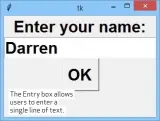 tk

Enter your name:

Darren

OK

The Entry box allows users to enter a single line of text.